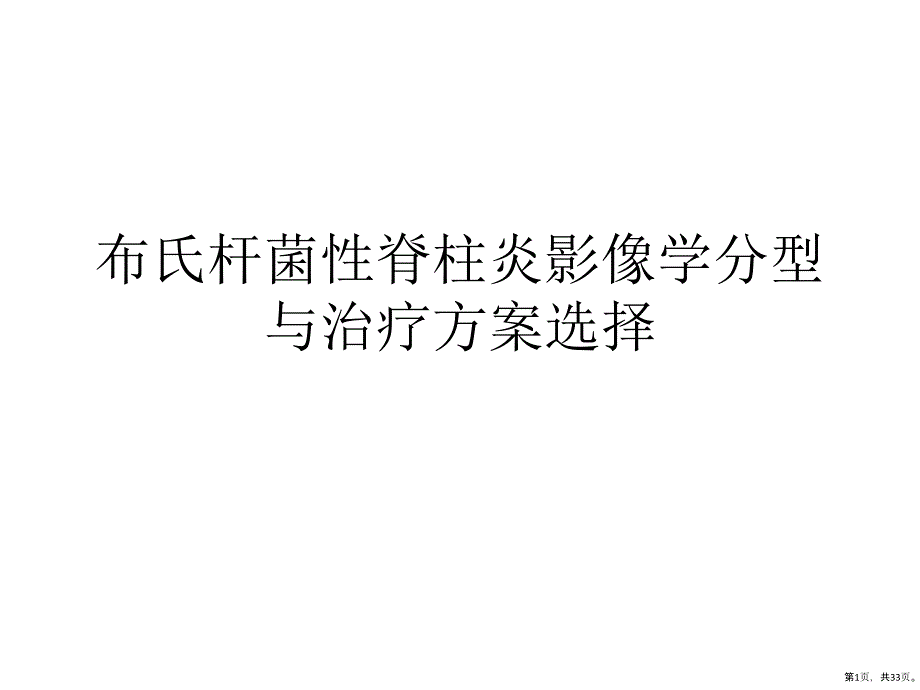 布氏杆菌性脊柱炎影像学分型与治疗方案选择

第1页，共33页。